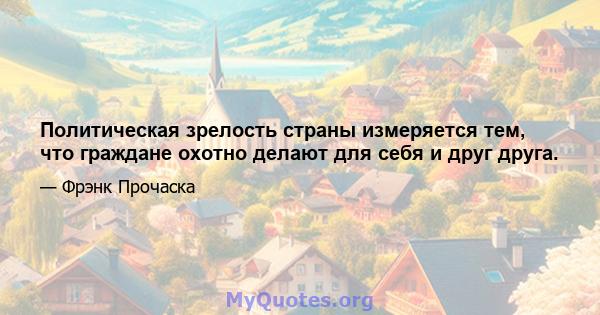 Политическая зрелость страны измеряется тем, что граждане охотно делают для себя и друг друга.

— Фрэнк Прочаска

MyQuotes.org